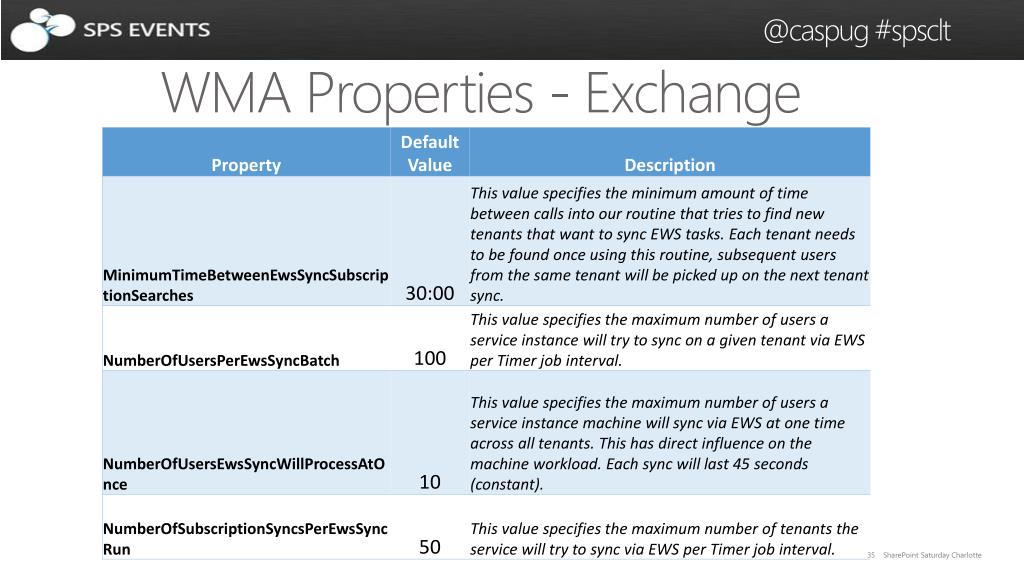 SPS EVENTS

@caspug #spsclt

WMA Properties - Exchange

| Property | Default Value | Description |
|---|---|---|
| MinimumTimeBetweenEwsSyncSubscriptionSearches | 30:00 | This value specifies the minimum amount of time between calls into our routine that tries to find new tenants that want to sync EWS tasks. Each tenant needs to be found once using this routine, subsequent users from the same tenant will be picked up on the next tenant sync. |
| NumberOfUsersPerEwsSyncBatch | 100 | This value specifies the maximum number of users a service instance will try to sync on a given tenant via EWS per Timer job interval. |
| NumberOfUsersEwsSyncWillProcessAtOnce | 10 | This value specifies the maximum number of users a service instance machine will sync via EWS at one time across all tenants. This has direct influence on the machine workload. Each sync will last 45 seconds (constant). |
| NumberOfSubscriptionSyncsPerEwsSyncRun | 50 | This value specifies the maximum number of tenants the service will try to sync via EWS per Timer job interval. |

35 SharePoint Saturday Charlotte